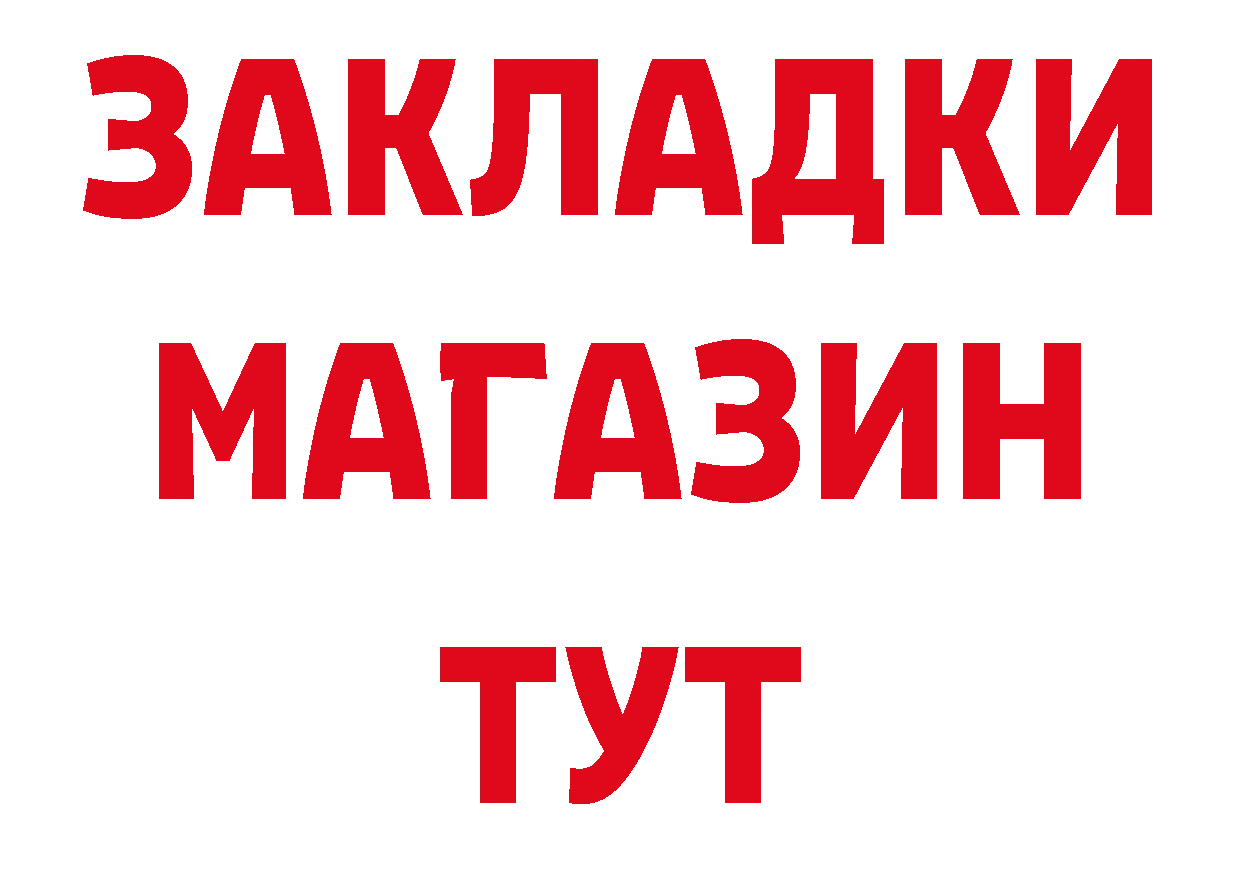 ЗАКЛАДКИ
МАГАЗИН
ТУТ